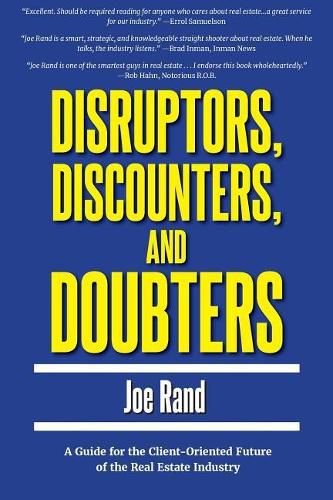 "Excellent. Should be required reading for anyone who cares about real estate...a great service for our industry." —Errol Samuelson

"Joe Rand is a smart, strategic, and knowledgeable straight shooter about real estate. When he talks, the industry listens." —Brad Inman, Inman News

"Joe Rand is one of the smartest guys in real estate . . . I endorse this book wholeheartedly." —Rob Hahn, Notorious R.O.B.

DISRUPTORS, DISCOUNTERS, AND DOUBTERS

Joe Rand

A Guide for the Client-Oriented Future of the Real Estate Industry